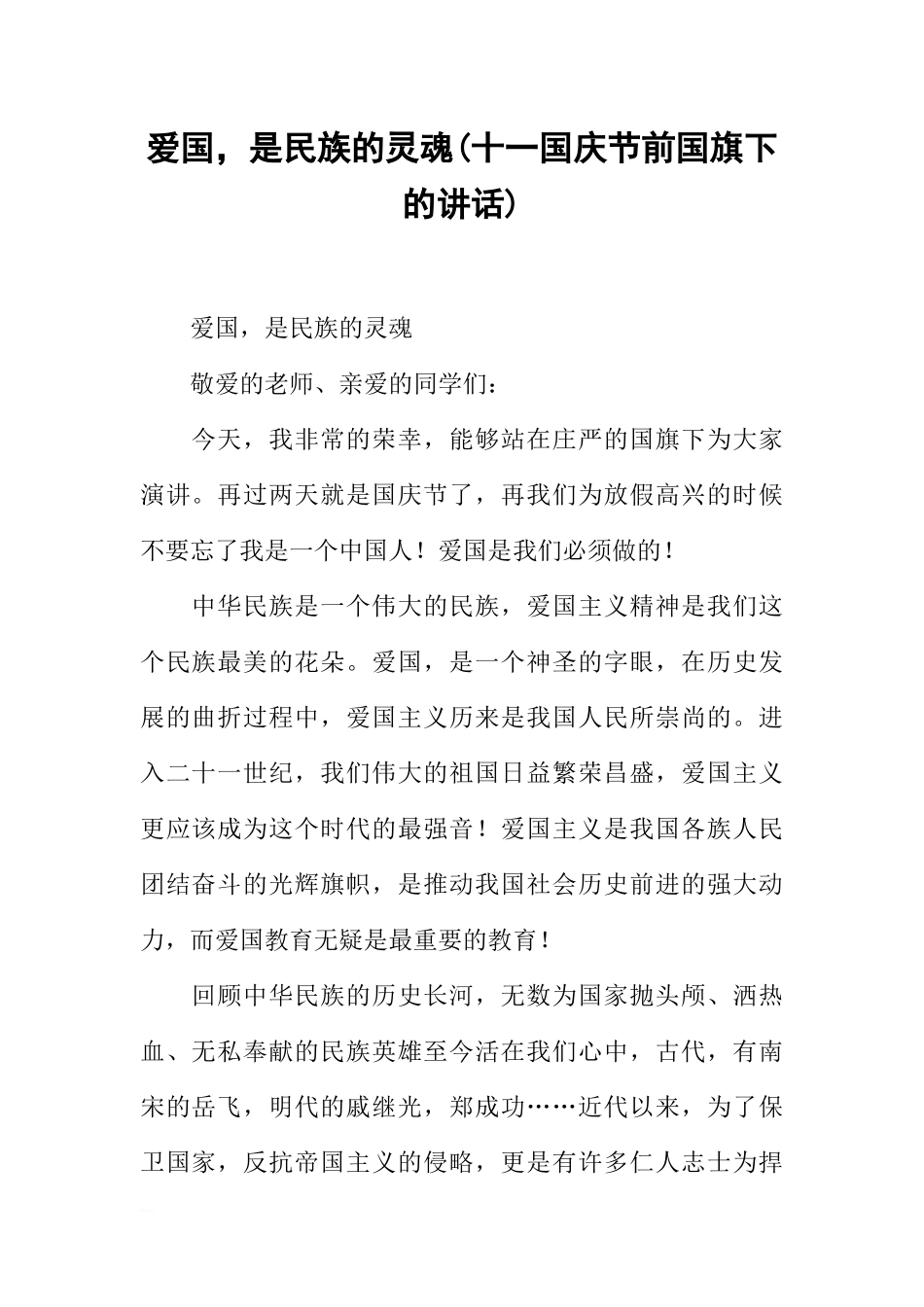 爱国，是民族的灵魂(十一国庆节前国旗下的讲话)

爱国，是民族的灵魂

敬爱的老师、亲爱的同学们：

今天，我非常的荣幸，能够站在庄严的国旗下为大家演讲。再过两天就是国庆节了，再我们为放假高兴的时候不要忘了我是一个中国人！爱国是我们必须做的！

中华民族是一个伟大的民族，爱国主义精神是我们这个民族最美的花朵。爱国，是一个神圣的字眼，在历史发展的曲折过程中，爱国主义历来是我国人民所崇尚的。进入二十一世纪，我们伟大的祖国日益繁荣昌盛，爱国主义更应该成为这个时代的最强音！爱国主义是我国各族人民团结奋斗的光辉旗帜，是推动我国社会历史前进的强大动力，而爱国教育无疑是最重要的教育！

回顾中华民族的历史长河，无数为国家抛头颅、洒热血、无私奉献的民族英雄至今活在我们心中，古代，有南宋的岳飞，明代的戚继光，郑成功……近代以来，为了保卫国家，反抗帝国主义的侵略，更是有许多仁人志士为捍